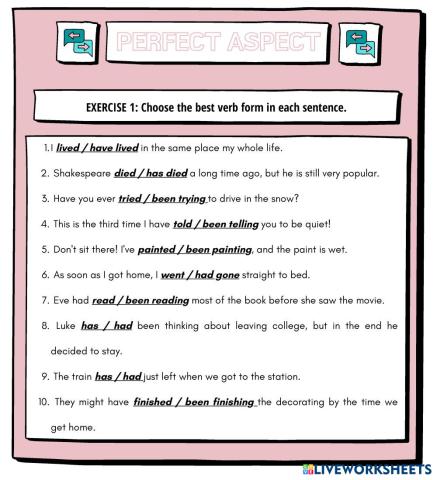 PERFECT ASPECT

EXERCISE 1: Choose the best verb form in each sentence.

1. I lived / have lived in the same place my whole life.

2. Shakespeare died / has died a long time ago, but he is still very popular.

3. Have you ever tried / been trying to drive in the snow?

4. This is the third time I have told / been telling you to be quiet!

5. Don't sit there! I've painted / been painting, and the paint is wet.

6. As soon as I got home, I went / had gone straight to bed.

7. Eve had read / been reading most of the book before she saw the movie.

8. Luke has / had been thinking about leaving college, but in the end he decided to stay.

9. The train has / had just left when we got to the station.

10. They might have finished / been finishing the decorating by the time we get home.

LIVEWORKSHEETS